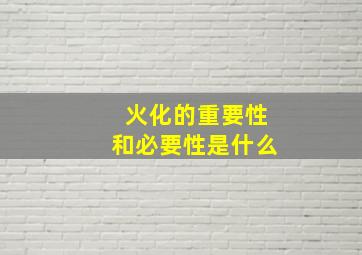 火化的重要性
和必要性是什么